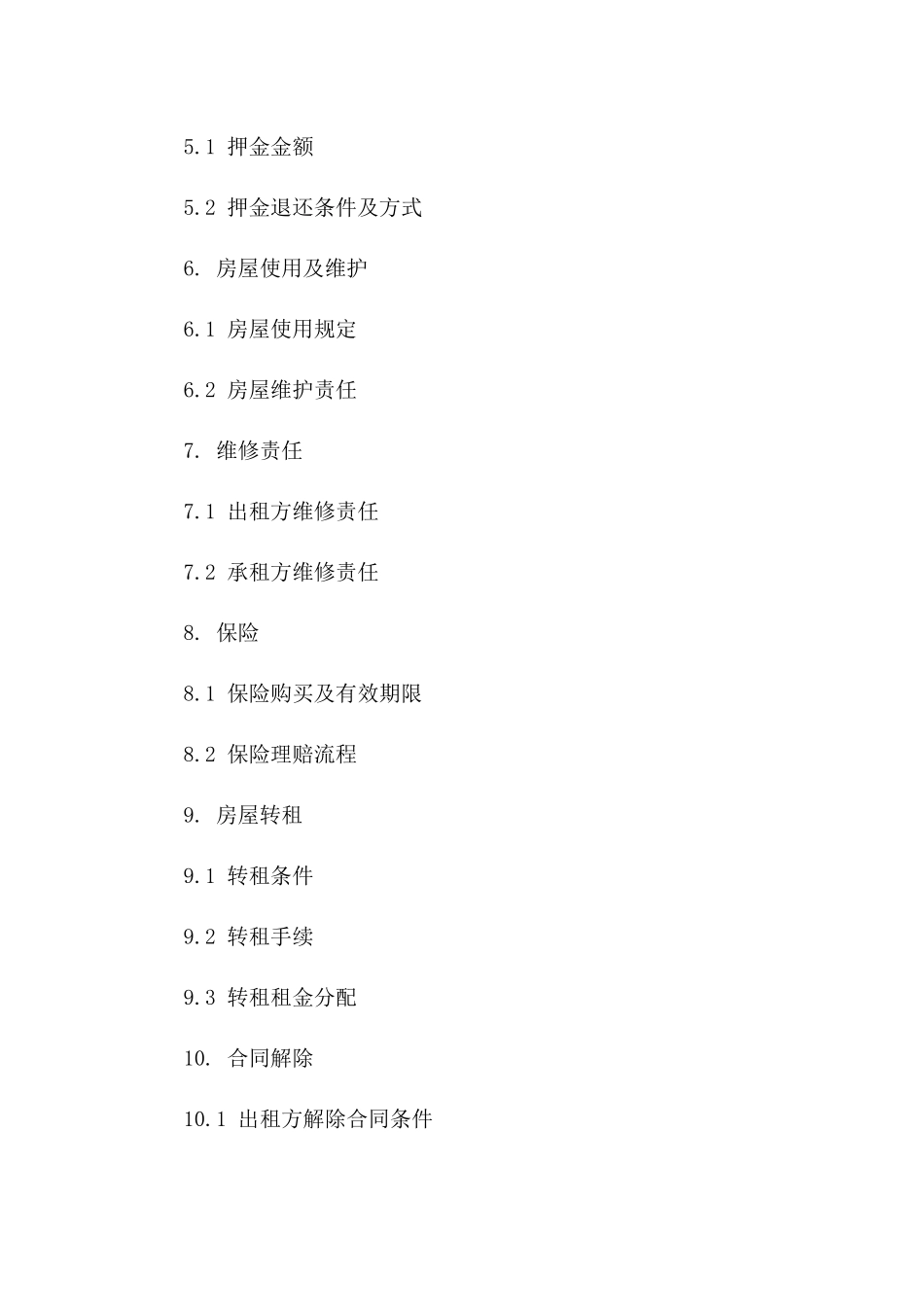 5.1 押金金额

5.2 押金退还条件及方式

6. 房屋使用及维护

6.1 房屋使用规定

6.2 房屋维护责任

7. 维修责任

7.1 出租方维修责任

7.2 承租方维修责任

8. 保险

8.1 保险购买及有效期限

8.2 保险理赔流程

9. 房屋转租

9.1 转租条件

9.2 转租手续

9.3 转租租金分配

10. 合同解除

10.1 出租方解除合同条件